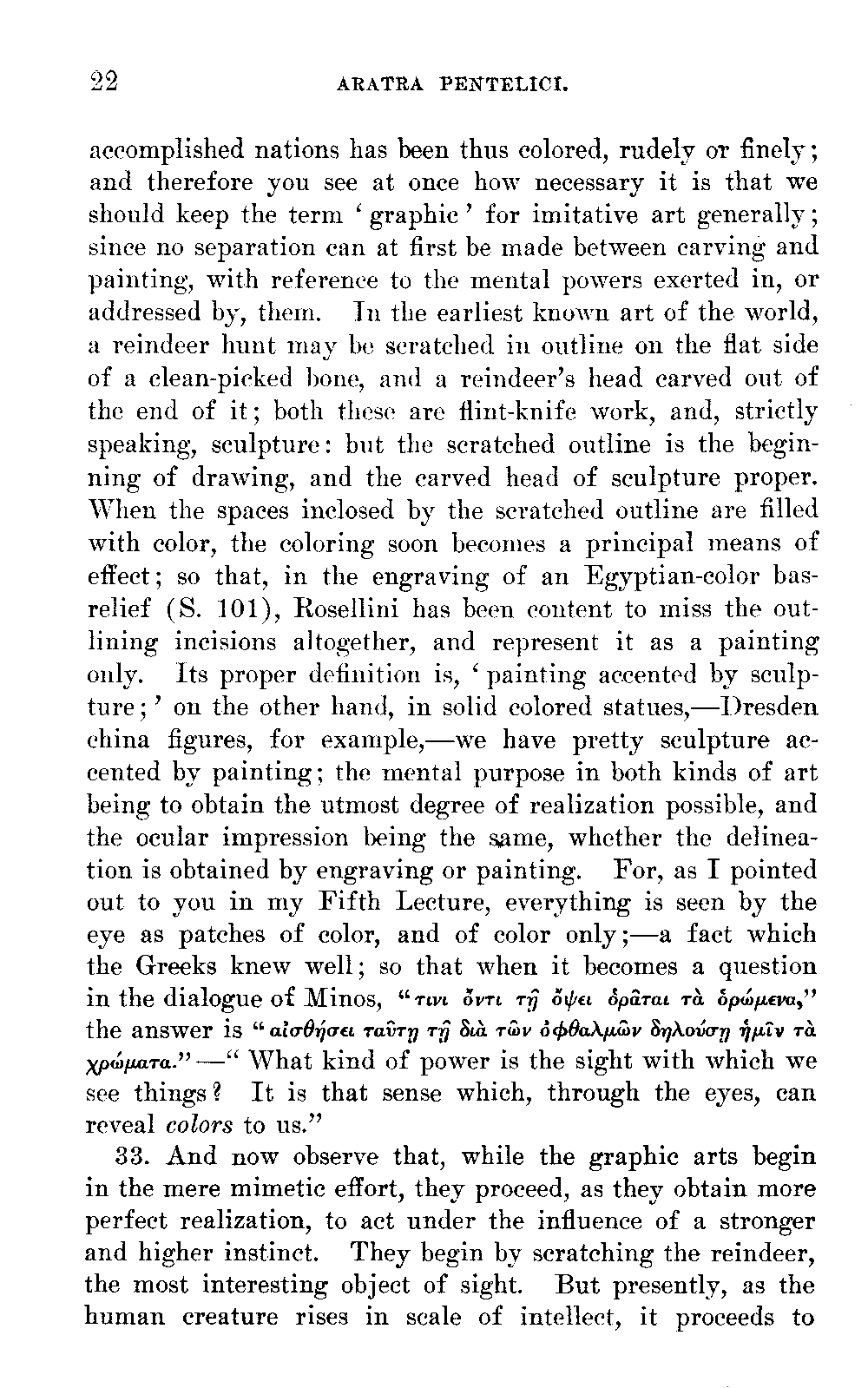 22 ARATRA PENTELICI.

accomplished nations has been thus colored, rudely or finely; and therefore you see at once how necessary it is that we should keep the term 'graphic' for imitative art generally; since no separation can at first be made between carving and painting, with reference to the mental powers exerted in, or addressed by, them. In the earliest known art of the world, a reindeer hunt may be scratched in outline on the flat side of a clean-picked bone, and a reindeer's head carved out of the end of it; both these are flint-knife work, and, strictly speaking, sculpture: but the scratched outline is the beginning of drawing, and the carved head of sculpture proper. When the spaces inclosed by the scratched outline are filled with color, the coloring soon becomes a principal means of effect; so that, in the engraving of an Egyptian-color bas-relief (S. 101), Rosellini has been content to miss the outlining incisions altogether, and represent it as a painting only. Its proper definition is, 'painting accented by sculpture;' on the other hand, in solid colored statues,—Dresden china figures, for example,—we have pretty sculpture accented by painting; the mental purpose in both kinds of art being to obtain the utmost degree of realization possible, and the ocular impression being the same, whether the delineation is obtained by engraving or painting. For, as I pointed out to you in my Fifth Lecture, everything is seen by the eye as patches of color, and of color only;—a fact which the Greeks knew well; so that when it becomes a question in the dialogue of Minos, "τινι ὄντι τῇ ὄψει ὁρᾶται τὰ ὁρώμενα," the answer is "αἰσθήσει ταύτῃ τῇ διὰ τῶν ὀφθαλμῶν δηλούσῃ ἡμῖν τὰ χρώματα."—"What kind of power is the sight with which we see things? It is that sense which, through the eyes, can reveal colors to us."

33. And now observe that, while the graphic arts begin in the mere mimetic effort, they proceed, as they obtain more perfect realization, to act under the influence of a stronger and higher instinct. They begin by scratching the reindeer, the most interesting object of sight. But presently, as the human creature rises in scale of intellect, it proceeds to